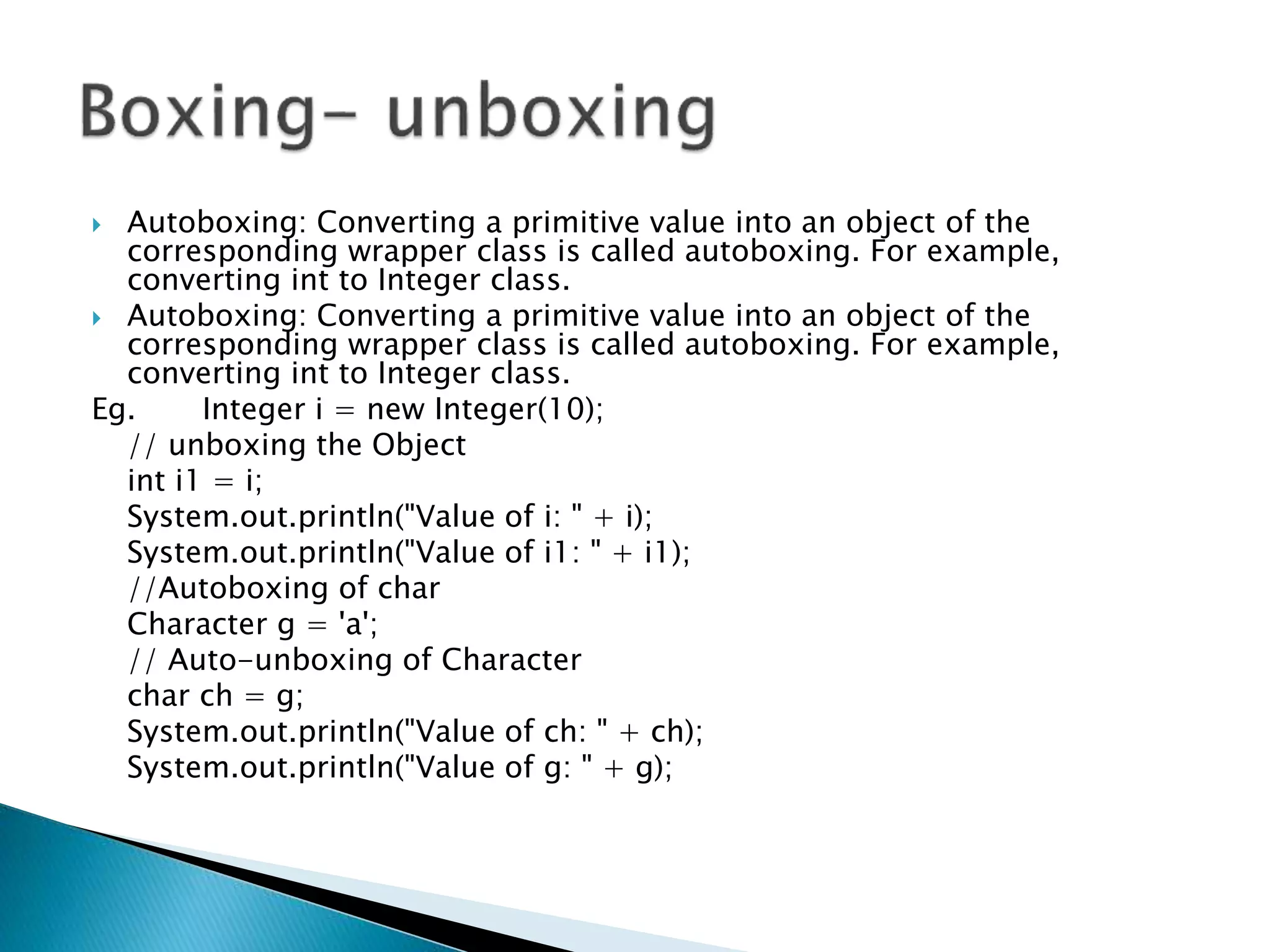 Boxing- unboxing

Autoboxing: Converting a primitive value into an object of the corresponding wrapper class is called autoboxing. For example, converting int to Integer class.

Autoboxing: Converting a primitive value into an object of the corresponding wrapper class is called autoboxing. For example, converting int to Integer class.

Eg. Integer i = new Integer(10);
// unboxing the Object
int i1 = i;
System.out.println("Value of i: " + i);
System.out.println("Value of i1: " + i1);
//Autoboxing of char
Character g = 'a';
// Auto-unboxing of Character
char ch = g;
System.out.println("Value of ch: " + ch);
System.out.println("Value of g: " + g);